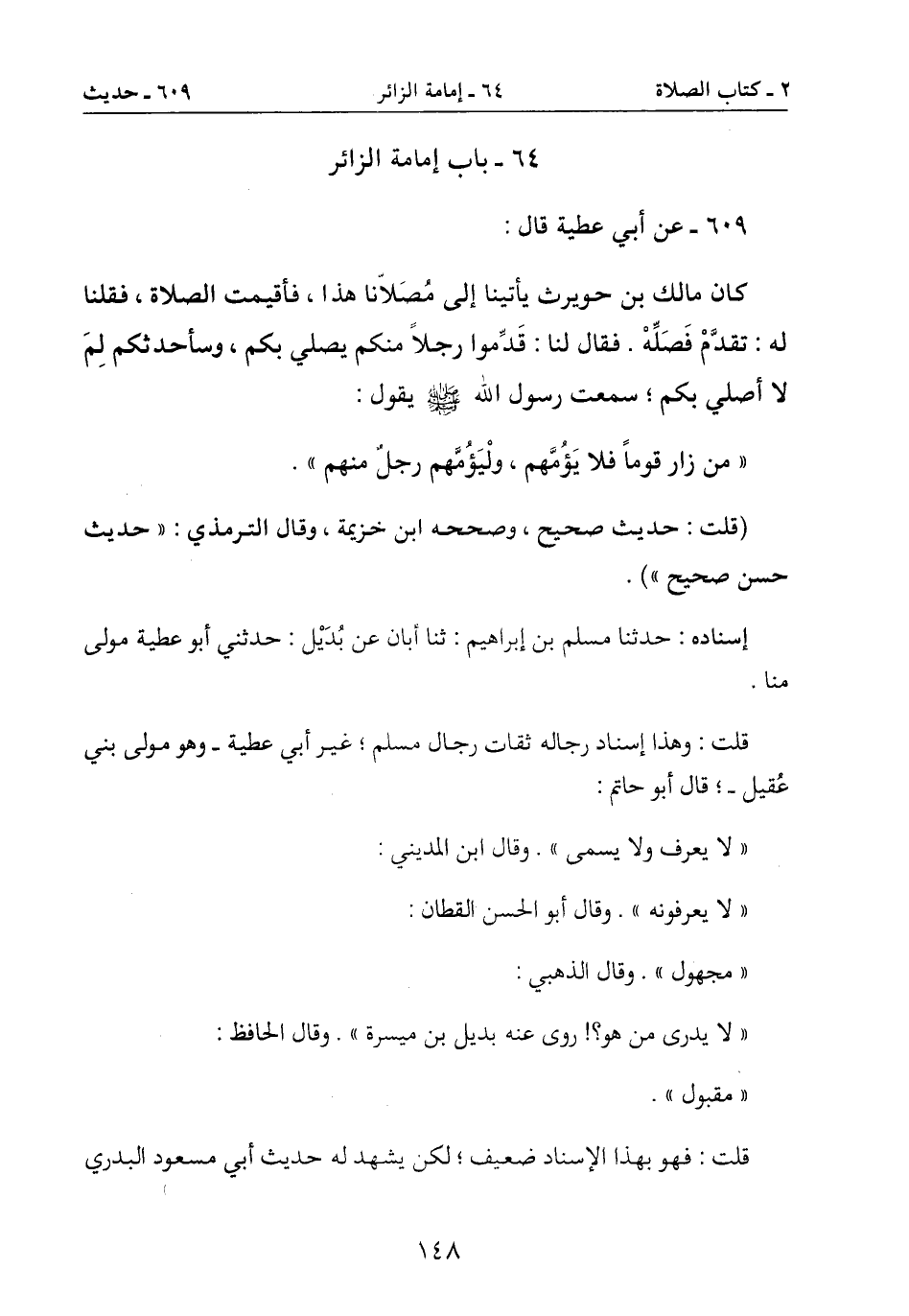 ٢ ـ كتاب الصلاة　　٦٤ ـ إمامة الزائر　　٦٠٩ ـ حديث

٦٤ ـ باب إمامة الزائر

٦٠٩ ـ عن أبي عطية قال :

كان مالك بن حويرث يأتينا إلى مُصَلاّنا هذا ، فأقيمت الصلاة ، فقلنا له : تقدَّمْ فَصَلِّهْ . فقال لنا : قَدِّموا رجلاً منكم يصلي بكم ، وسأحدثكم لِمَ لا أصلي بكم ؛ سمعت رسول الله ﷺ يقول :

« من زار قوماً فلا يَؤُمَّهم ، ولْيَؤُمَّهم رجلٌ منهم » .

(قلت : حديث صحيح ، وصححه ابن خزيمة ، وقال الترمذي : « حديث حسن صحيح ») .

إسناده : حدثنا مسلم بن إبراهيم : ثنا أبان عن بُدَيْل : حدثني أبو عطية مولى منا .

قلت : وهذا إسناد رجاله ثقات رجال مسلم ؛ غير أبي عطية ـ وهو مولى بني عُقيل ـ ؛ قال أبو حاتم :

« لا يعرف ولا يسمى » . وقال ابن المديني :

« لا يعرفونه » . وقال أبو الحسن القطان :

« مجهول » . وقال الذهبي :

« لا يدرى من هو؟! روى عنه بديل بن ميسرة » . وقال الحافظ :

« مقبول » .

قلت : فهو بهذا الإسناد ضعيف ؛ لكن يشهد له حديث أبي مسعود البدري

١٤٨